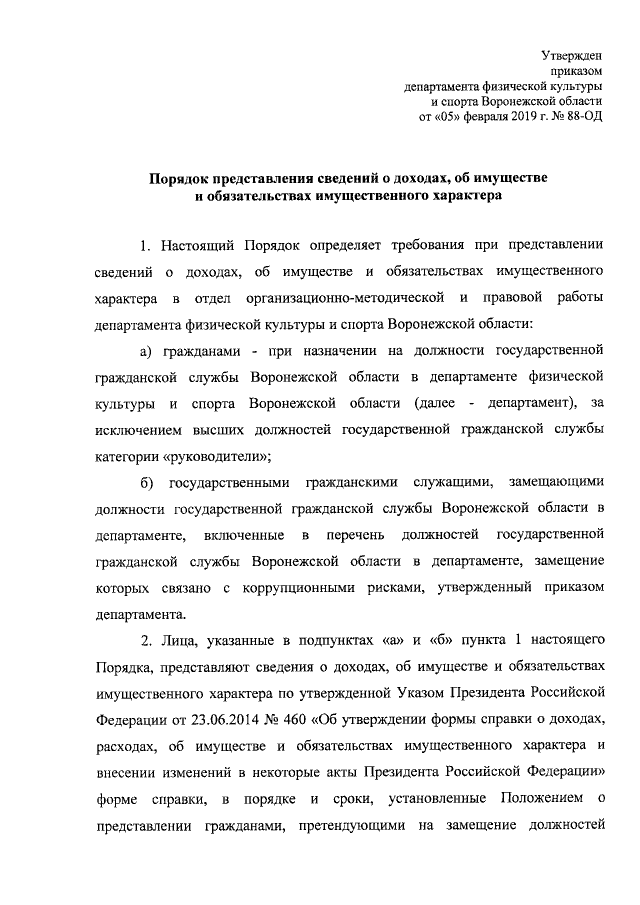 Утвержден
приказом
департамента физической культуры
и спорта Воронежской области
от «05» февраля 2019 г. № 88-ОД

Порядок представления сведений о доходах, об имуществе и обязательствах имущественного характера

1. Настоящий Порядок определяет требования при представлении сведений о доходах, об имуществе и обязательствах имущественного характера в отдел организационно-методической и правовой работы департамента физической культуры и спорта Воронежской области:

а) гражданами - при назначении на должности государственной гражданской службы Воронежской области в департаменте физической культуры и спорта Воронежской области (далее - департамент), за исключением высших должностей государственной гражданской службы категории «руководители»;

б) государственными гражданскими служащими, замещающими должности государственной гражданской службы Воронежской области в департаменте, включенные в перечень должностей государственной гражданской службы Воронежской области в департаменте, замещение которых связано с коррупционными рисками, утвержденный приказом департамента.

2. Лица, указанные в подпунктах «а» и «б» пункта 1 настоящего Порядка, представляют сведения о доходах, об имуществе и обязательствах имущественного характера по утвержденной Указом Президента Российской Федерации от 23.06.2014 № 460 «Об утверждении формы справки о доходах, расходах, об имуществе и обязательствах имущественного характера и внесении изменений в некоторые акты Президента Российской Федерации» форме справки, в порядке и сроки, установленные Положением о представлении гражданами, претендующими на замещение должностей